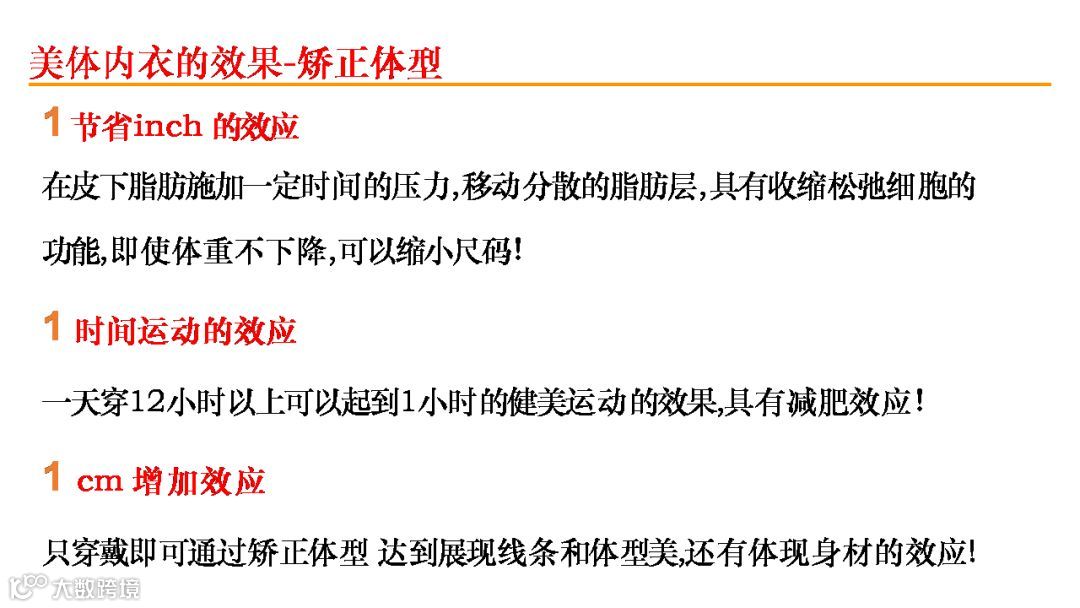 美体内衣的效果-矫正体型

1 节省inch 的效应

在皮下脂肪施加一定时间的压力,移动分散的脂肪层,具有收缩松弛细胞的功能,即使体重不下降,可以缩小尺码!

1 时间运动的效应

一天穿12小时以上可以起到1小时的健美运动的效果,具有减肥效应!

1 cm 增加效应

只穿戴即可通过矫正体型 达到展现线条和体型美,还有体现身材的效应!

大数跨境